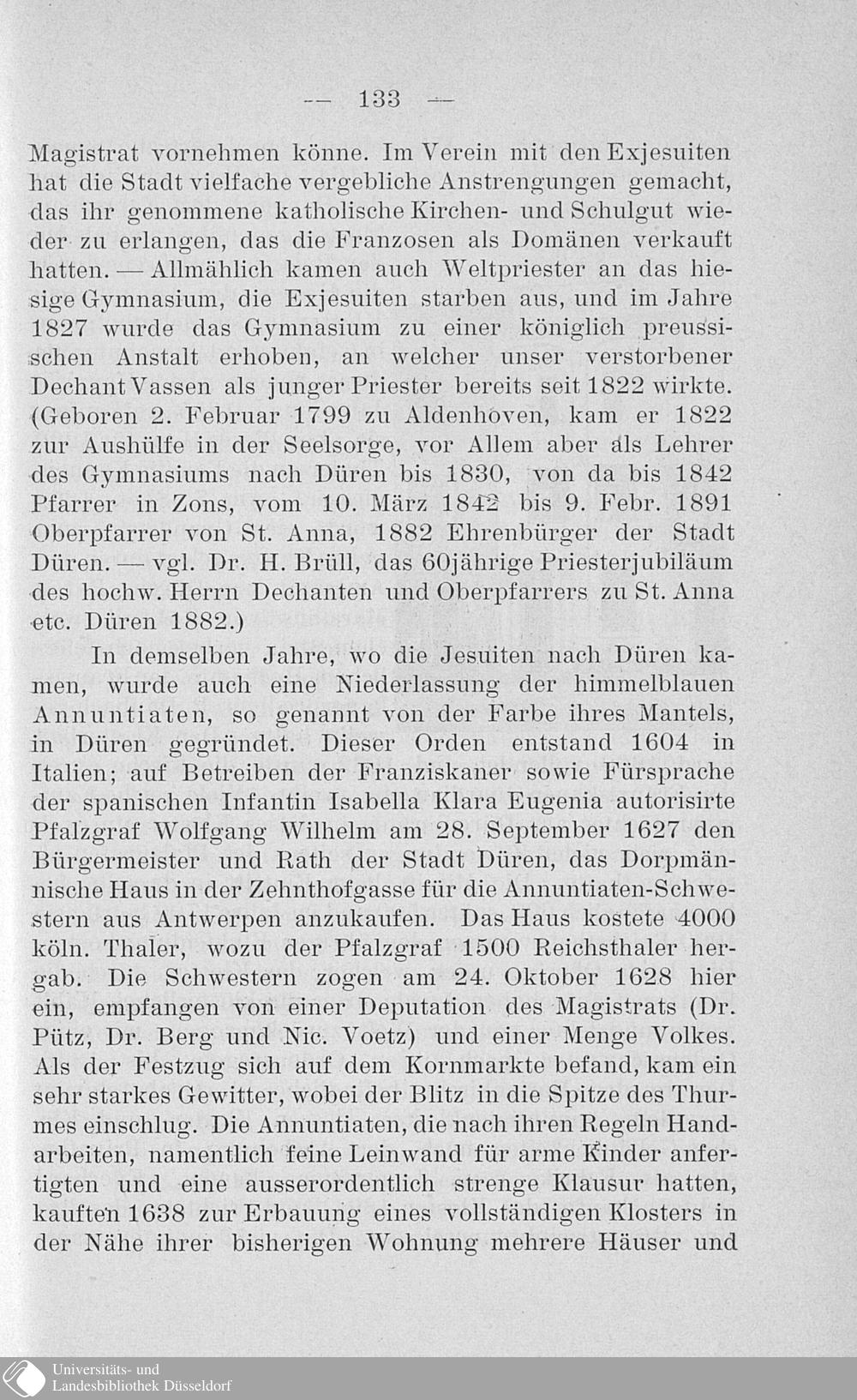 — 133 —

Magistrat vornehmen könne. Im Verein mit den Exjesuiten hat die Stadt vielfache vergebliche Anstrengungen gemacht, das ihr genommene katholische Kirchen- und Schulgut wieder zu erlangen, das die Franzosen als Domänen verkauft hatten. — Allmählich kamen auch Weltpriester an das hiesige Gymnasium, die Exjesuiten starben aus, und im Jahre 1827 wurde das Gymnasium zu einer königlich preussischen Anstalt erhoben, an welcher unser verstorbener Dechant Vassen als junger Priester bereits seit 1822 wirkte. (Geboren 2. Februar 1799 zu Aldenhoven, kam er 1822 zur Aushülfe in der Seelsorge, vor Allem aber als Lehrer des Gymnasiums nach Düren bis 1830, von da bis 1842 Pfarrer in Zons, vom 10. März 1842 bis 9. Febr. 1891 Oberpfarrer von St. Anna, 1882 Ehrenbürger der Stadt Düren. — vgl. Dr. H. Brüll, das 60jährige Priesterjubiläum des hochw. Herrn Dechanten und Oberpfarrers zu St. Anna etc. Düren 1882.)

In demselben Jahre, wo die Jesuiten nach Düren kamen, wurde auch eine Niederlassung der himmelblauen Annuntiaten, so genannt von der Farbe ihres Mantels, in Düren gegründet. Dieser Orden entstand 1604 in Italien; auf Betreiben der Franziskaner sowie Fürsprache der spanischen Infantin Isabella Klara Eugenia autorisirte Pfalzgraf Wolfgang Wilhelm am 28. September 1627 den Bürgermeister und Rath der Stadt Düren, das Dorpmännische Haus in der Zehnthofgasse für die Annuntiaten-Schwestern aus Antwerpen anzukaufen. Das Haus kostete 4000 köln. Thaler, wozu der Pfalzgraf 1500 Reichsthaler hergab. Die Schwestern zogen am 24. Oktober 1628 hier ein, empfangen von einer Deputation des Magistrats (Dr. Pütz, Dr. Berg und Nic. Voetz) und einer Menge Volkes. Als der Festzug sich auf dem Kornmarkte befand, kam ein sehr starkes Gewitter, wobei der Blitz in die Spitze des Thurmes einschlug. Die Annuntiaten, die nach ihren Regeln Handarbeiten, namentlich feine Leinwand für arme Kinder anfertigten und eine ausserordentlich strenge Klausur hatten, kauften 1638 zur Erbauung eines vollständigen Klosters in der Nähe ihrer bisherigen Wohnung mehrere Häuser und

Universitäts- und Landesbibliothek Düsseldorf